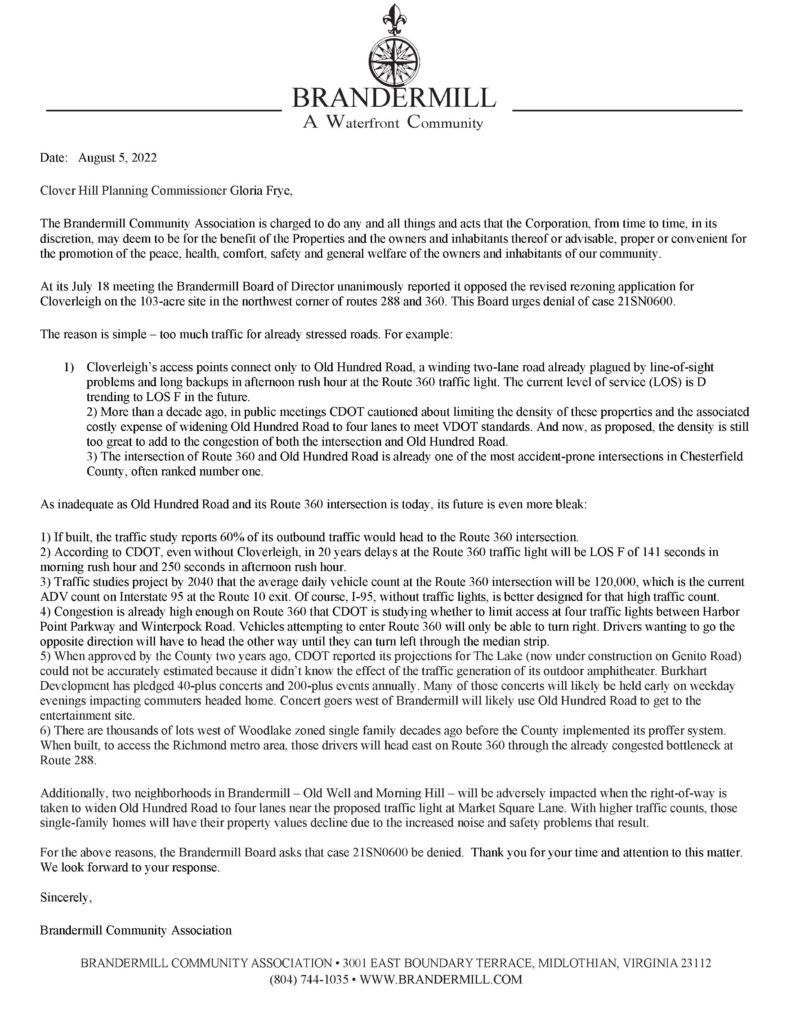 BRANDERMILL
A Waterfront Community

Date: August 5, 2022

Clover Hill Planning Commissioner Gloria Frye,

The Brandermill Community Association is charged to do any and all things and acts that the Corporation, from time to time, in its discretion, may deem to be for the benefit of the Properties and the owners and inhabitants thereof or advisable, proper or convenient for the promotion of the peace, health, comfort, safety and general welfare of the owners and inhabitants of our community.

At its July 18 meeting the Brandermill Board of Director unanimously reported it opposed the revised rezoning application for Cloverleigh on the 103-acre site in the northwest corner of routes 288 and 360. This Board urges denial of case 21SN0600.

The reason is simple – too much traffic for already stressed roads. For example:

1) Cloverleigh's access points connect only to Old Hundred Road, a winding two-lane road already plagued by line-of-sight problems and long backups in afternoon rush hour at the Route 360 traffic light. The current level of service (LOS) is D trending to LOS F in the future.
2) More than a decade ago, in public meetings CDOT cautioned about limiting the density of these properties and the associated costly expense of widening Old Hundred Road to four lanes to meet VDOT standards. And now, as proposed, the density is still too great to add to the congestion of both the intersection and Old Hundred Road.
3) The intersection of Route 360 and Old Hundred Road is already one of the most accident-prone intersections in Chesterfield County, often ranked number one.

As inadequate as Old Hundred Road and its Route 360 intersection is today, its future is even more bleak:

1) If built, the traffic study reports 60% of its outbound traffic would head to the Route 360 intersection.
2) According to CDOT, even without Cloverleigh, in 20 years delays at the Route 360 traffic light will be LOS F of 141 seconds in morning rush hour and 250 seconds in afternoon rush hour.
3) Traffic studies project by 2040 that the average daily vehicle count at the Route 360 intersection will be 120,000, which is the current ADV count on Interstate 95 at the Route 10 exit. Of course, I-95, without traffic lights, is better designed for that high traffic count.
4) Congestion is already high enough on Route 360 that CDOT is studying whether to limit access at four traffic lights between Harbor Point Parkway and Winterpock Road. Vehicles attempting to enter Route 360 will only be able to turn right. Drivers wanting to go the opposite direction will have to head the other way until they can turn left through the median strip.
5) When approved by the County two years ago, CDOT reported its projections for The Lake (now under construction on Genito Road) could not be accurately estimated because it didn't know the effect of the traffic generation of its outdoor amphitheater. Burkhart Development has pledged 40-plus concerts and 200-plus events annually. Many of those concerts will likely be held early on weekday evenings impacting commuters headed home. Concert goers west of Brandermill will likely use Old Hundred Road to get to the entertainment site.
6) There are thousands of lots west of Woodlake zoned single family decades ago before the County implemented its proffer system. When built, to access the Richmond metro area, those drivers will head east on Route 360 through the already congested bottleneck at Route 288.

Additionally, two neighborhoods in Brandermill – Old Well and Morning Hill – will be adversely impacted when the right-of-way is taken to widen Old Hundred Road to four lanes near the proposed traffic light at Market Square Lane. With higher traffic counts, those single-family homes will have their property values decline due to the increased noise and safety problems that result.

For the above reasons, the Brandermill Board asks that case 21SN0600 be denied. Thank you for your time and attention to this matter. We look forward to your response.

Sincerely,

Brandermill Community Association

BRANDERMILL COMMUNITY ASSOCIATION • 3001 EAST BOUNDARY TERRACE, MIDLOTHIAN, VIRGINIA 23112
(804) 744-1035 • WWW.BRANDERMILL.COM